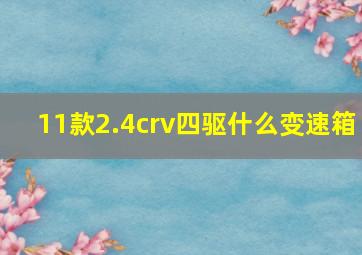 11款2.4crv四驱什么变速箱